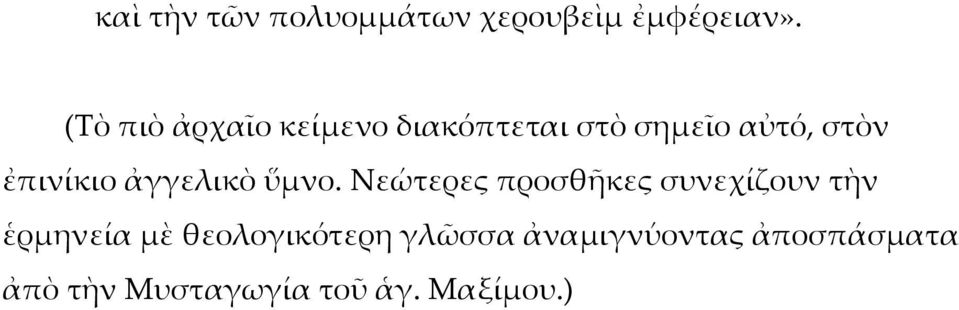 καὶ τὴν τῶν πολυομμάτων χερουβεὶμ ἐμφέρειαν».

(Τὸ πιὸ ἀρχαῖο κείμενο διακόπτεται στὸ σημεῖο αὐτό, στὸν ἐπινίκιο ἀγγελικὸ ὕμνο. Νεώτερες προσθῆκες συνεχίζουν τὴν ἑρμηνεία μὲ θεολογικότερη γλῶσσα ἀναμιγνύοντας ἀποσπάσματα ἀπὸ τὴν Μυσταγωγία τοῦ ἁγ. Μαξίμου.)